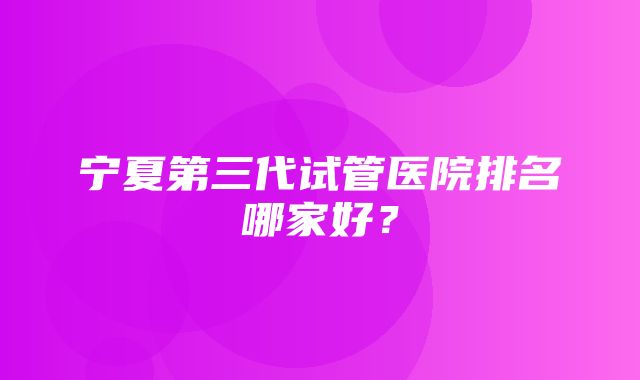 宁夏第三代试管医院排名哪家好？